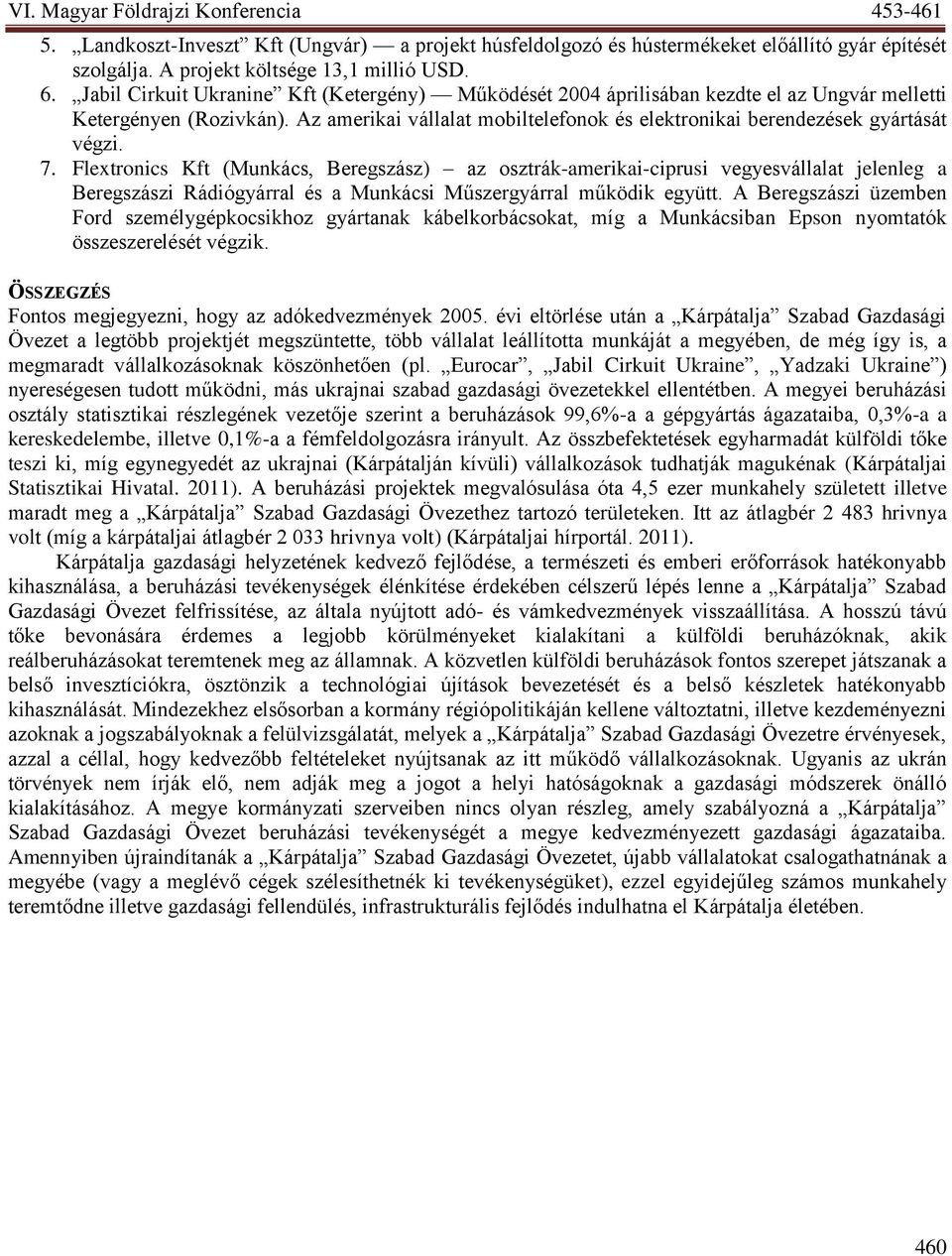 VI. Magyar Földrajzi Konferencia 453-461

5. „Landkoszt-Inveszt” Kft (Ungvár) — a projekt húsfeldolgozó és hústermékeket előállító gyár építését szolgálja. A projekt költsége 13,1 millió USD.

6. „Jabil Cirkuit Ukranine” Kft (Ketergény) — Működését 2004 áprilisában kezdte el az Ungvár melletti Ketergényen (Rozivkán). Az amerikai vállalat mobiltelefonok és elektronikai berendezések gyártását végzi.

7. Flextronics Kft (Munkács, Beregszász) – az osztrák-amerikai-ciprusi vegyesvállalat jelenleg a Beregszászi Rádiógyárral és a Munkácsi Műszergyárral működik együtt. A Beregszászi üzemben Ford személygépkocsikhoz gyártanak kábelkorbácsokat, míg a Munkácsiban Epson nyomtatók összeszerelését végzik.

ÖSSZEGZÉS

Fontos megjegyezni, hogy az adókedvezmények 2005. évi eltörlése után a „Kárpátalja” Szabad Gazdasági Övezet a legtöbb projektjét megszüntette, több vállalat leállította munkáját a megyében, de még így is, a megmaradt vállalkozásoknak köszönhetően (pl. „Eurocar”, „Jabil Cirkuit Ukraine”, „Yadzaki Ukraine”) nyereségesen tudott működni, más ukrajnai szabad gazdasági övezetekkel ellentétben. A megyei beruházási osztály statisztikai részlegének vezetője szerint a beruházások 99,6%-a a gépgyártás ágazataiba, 0,3%-a a kereskedelembe, illetve 0,1%-a a fémfeldolgozásra irányult. Az összbefektetések egyharmadát külföldi tőke teszi ki, míg egynegyedét az ukrajnai (Kárpátalján kívüli) vállalkozások tudhatják magukénak (Kárpátaljai Statisztikai Hivatal. 2011). A beruházási projektek megvalósulása óta 4,5 ezer munkahely született illetve maradt meg a „Kárpátalja” Szabad Gazdasági Övezethez tartozó területeken. Itt az átlagbér 2 483 hrivnya volt (míg a kárpátaljai átlagbér 2 033 hrivnya volt) (Kárpátaljai hírportál. 2011).

Kárpátalja gazdasági helyzetének kedvező fejlődése, a természeti és emberi erőforrások hatékonyabb kihasználása, a beruházási tevékenységek élénkítése érdekében célszerű lépés lenne a „Kárpátalja” Szabad Gazdasági Övezet felfrissítése, az általa nyújtott adó- és vámkedvezmények visszaállítása. A hosszú távú tőke bevonására érdemes a legjobb körülményeket kialakítani a külföldi beruházóknak, akik reálberuházásokat teremtenek meg az államnak. A közvetlen külföldi beruházások fontos szerepet játszanak a belső invesztíciókra, ösztönzik a technológiai újítások bevezetését és a belső készletek hatékonyabb kihasználását. Mindezekhez elsősorban a kormány régiópolitikáján kellene változtatni, illetve kezdeményezni azoknak a jogszabályoknak a felülvizsgálatát, melyek a „Kárpátalja” Szabad Gazdasági Övezetre érvényesek, azzal a céllal, hogy kedvezőbb feltételeket nyújtsanak az itt működő vállalkozásoknak. Ugyanis az ukrán törvények nem írják elő, nem adják meg a jogot a helyi hatóságoknak a gazdasági módszerek önálló kialakításához. A megye kormányzati szerveiben nincs olyan részleg, amely szabályozná a „Kárpátalja” Szabad Gazdasági Övezet beruházási tevékenységét a megye kedvezményezett gazdasági ágazataiba. Amennyiben újraindítanák a „Kárpátalja” Szabad Gazdasági Övezetet, újabb vállalatokat csalogathatnának a megyébe (vagy a meglévő cégek szélesíthetnék ki tevékenységüket), ezzel egyidejűleg számos munkahely teremtődne illetve gazdasági fellendülés, infrastrukturális fejlődés indulhatna el Kárpátalja életében.

460